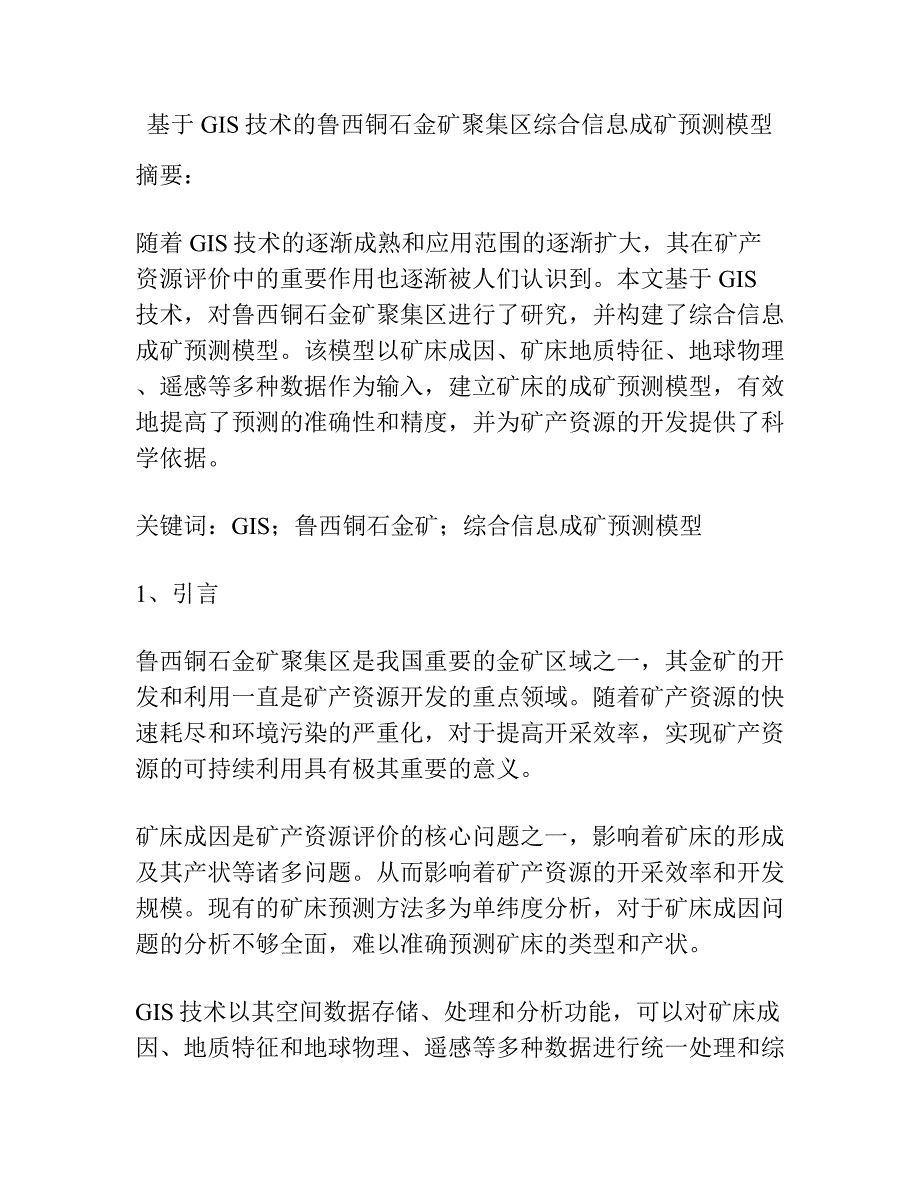 基于 GIS 技术的鲁西铜石金矿聚集区综合信息成矿预测模型

摘要：

随着 GIS 技术的逐渐成熟和应用范围的逐渐扩大，其在矿产资源评价中的重要作用也逐渐被人们认识到。本文基于 GIS 技术，对鲁西铜石金矿聚集区进行了研究，并构建了综合信息成矿预测模型。该模型以矿床成因、矿床地质特征、地球物理、遥感等多种数据作为输入，建立矿床的成矿预测模型，有效地提高了预测的准确性和精度，并为矿产资源的开发提供了科学依据。

关键词：GIS；鲁西铜石金矿；综合信息成矿预测模型

1、引言

鲁西铜石金矿聚集区是我国重要的金矿区域之一，其金矿的开发和利用一直是矿产资源开发的重点领域。随着矿产资源的快速耗尽和环境污染的严重化，对于提高开采效率，实现矿产资源的可持续利用具有极其重要的意义。

矿床成因是矿产资源评价的核心问题之一，影响着矿床的形成及其产状等诸多问题。从而影响着矿产资源的开采效率和开发规模。现有的矿床预测方法多为单纬度分析，对于矿床成因问题的分析不够全面，难以准确预测矿床的类型和产状。

GIS 技术以其空间数据存储、处理和分析功能，可以对矿床成因、地质特征和地球物理、遥感等多种数据进行统一处理和综